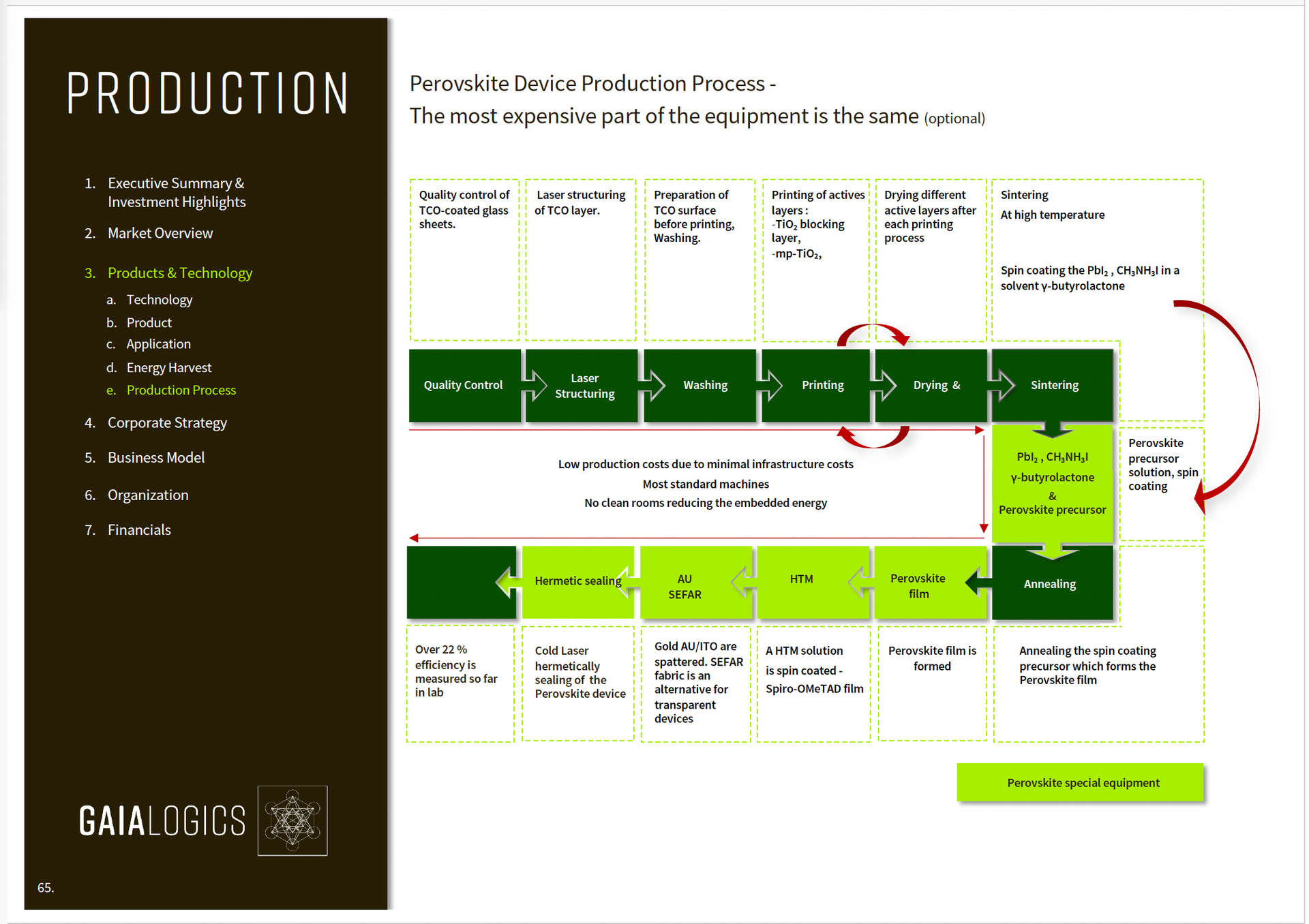 PRODUCTION

1. Executive Summary & Investment Highlights
2. Market Overview
3. Products & Technology
a. Technology
b. Product
c. Application
d. Energy Harvest
e. Production Process
4. Corporate Strategy
5. Business Model
6. Organization
7. Financials

GAIALOGICS

65.

Perovskite Device Production Process -
The most expensive part of the equipment is the same (optional)

Quality control of TCO-coated glass sheets.

Laser structuring of TCO layer.

Preparation of TCO surface before printing, Washing.

Printing of actives layers : -$TiO_2$ blocking layer, -mp-$TiO_2$,

Drying different active layers after each printing process

Sintering
At high temperature

Spin coating the $PbI_2$ , $CH_3NH_3I$ in a solvent γ-butyrolactone

Quality Control

Laser Structuring

Washing

Printing

Drying &

Sintering

Low production costs due to minimal infrastructure costs
Most standard machines
No clean rooms reducing the embedded energy

$PbI_2$ , $CH_3NH_3I$
γ-butyrolactone
&
Perovskite precursor

Perovskite precursor solution, spin coating

Hermetic sealing

AU SEFAR

HTM

Perovskite film

Annealing

Over 22 % efficiency is measured so far in lab

Cold Laser hermetically sealing of the Perovskite device

Gold AU/ITO are spattered. SEFAR fabric is an alternative for transparent devices

A HTM solution is spin coated - Spiro-OMeTAD film

Perovskite film is formed

Annealing the spin coating precursor which forms the Perovskite film

Perovskite special equipment